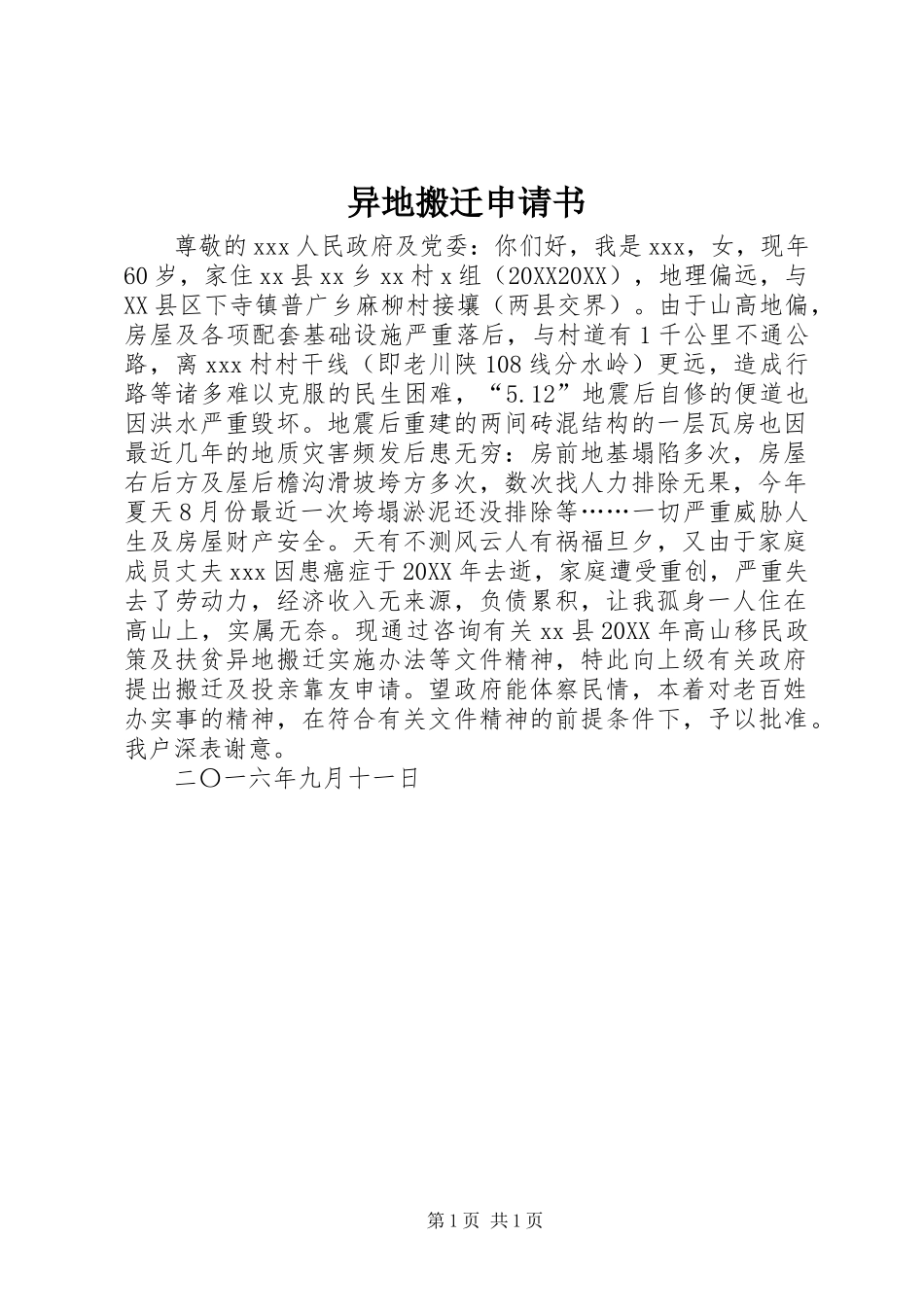 异地搬迁申请书

尊敬的xxx人民政府及党委：你们好，我是xxx，女，现年60岁，家住xx县xx乡xx村x组（20XX20XX），地理偏远，与XX县区下寺镇普广乡麻柳村接壤（两县交界）。由于山高地偏，房屋及各项配套基础设施严重落后，与村道有1千公里不通公路，离xxx村村干线（即老川陕108线分水岭）更远，造成行路等诸多难以克服的民生困难，“5.12”地震后自修的便道也因洪水严重毁坏。地震后重建的两间砖混结构的一层瓦房也因最近几年的地质灾害频发后患无穷：房前地基塌陷多次，房屋右后方及屋后檐沟滑坡垮方多次，数次找人力排除无果，今年夏天8月份最近一次垮塌淤泥还没排除等……一切严重威胁人生及房屋财产安全。天有不测风云人有祸福旦夕，又由于家庭成员丈夫xxx因患癌症于20XX年去逝，家庭遭受重创，严重失去了劳动力，经济收入无来源，负债累积，让我孤身一人住在高山上，实属无奈。现通过咨询有关xx县20XX年高山移民政策及扶贫异地搬迁实施办法等文件精神，特此向上级有关政府提出搬迁及投亲靠友申请。望政府能体察民情，本着对老百姓办实事的精神，在符合有关文件精神的前提条件下，予以批准。我户深表谢意。

二〇一六年九月十一日

第1页 共1页